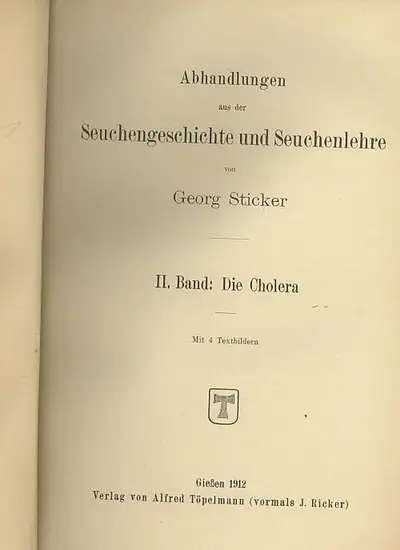 Abhandlungen

aus der

Seuchengeschichte und Seuchenlehre

von

Georg Sticker

II. Band: Die Cholera

Mit 4 Textbildern

T

Gießen 1912
Verlag von Alfred Töpelmann (vormals J. Ricker)